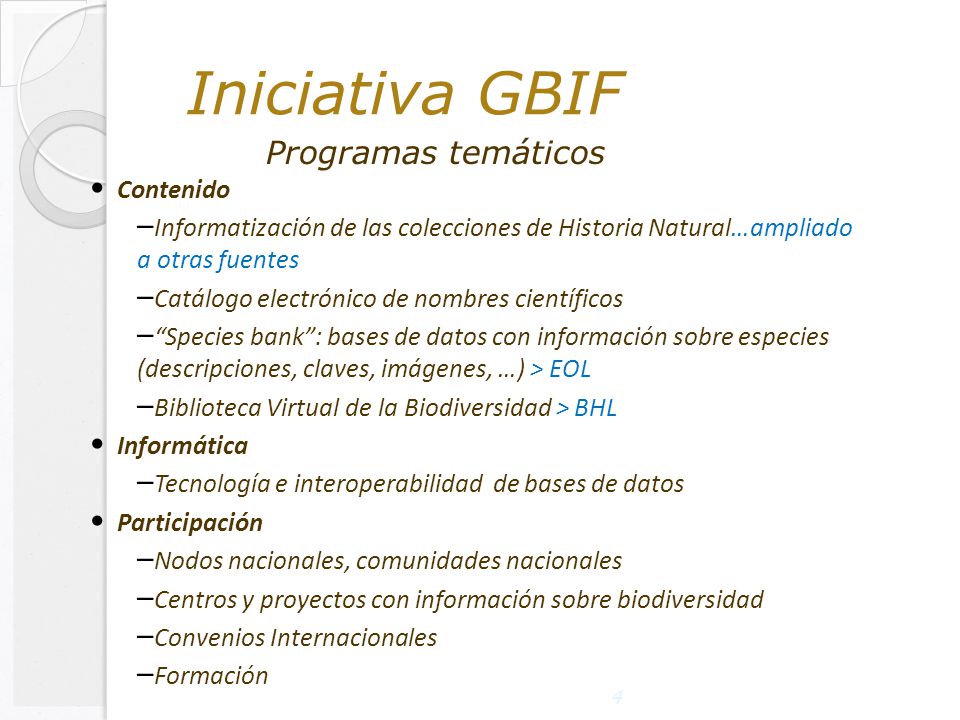 Iniciativa GBIF

Programas temáticos

• Contenido

–Informatización de las colecciones de Historia Natural…ampliado a otras fuentes

–Catálogo electrónico de nombres científicos

–“Species bank”: bases de datos con información sobre especies (descripciones, claves, imágenes, …) > EOL

–Biblioteca Virtual de la Biodiversidad > BHL

• Informática

–Tecnología e interoperabilidad de bases de datos

• Participación

–Nodos nacionales, comunidades nacionales

–Centros y proyectos con información sobre biodiversidad

–Convenios Internacionales

–Formación

4